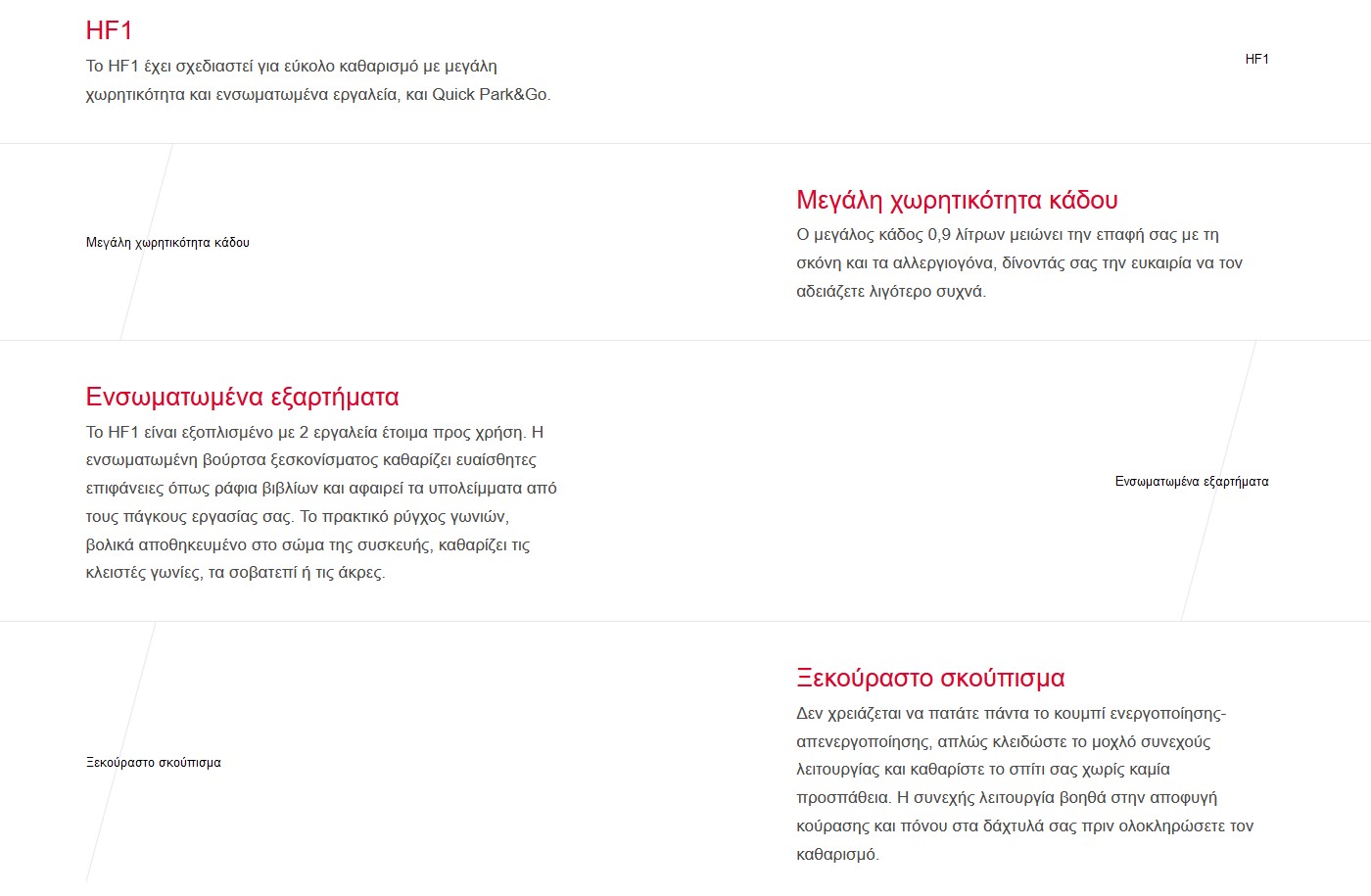 HF1

Το HF1 έχει σχεδιαστεί για εύκολο καθαρισμό με μεγάλη χωρητικότητα και ενσωματωμένα εργαλεία, και Quick Park&Go.

HF1

Μεγάλη χωρητικότητα κάδου

Μεγάλη χωρητικότητα κάδου

Ο μεγάλος κάδος 0,9 λίτρων μειώνει την επαφή σας με τη σκόνη και τα αλλεργιογόνα, δίνοντάς σας την ευκαιρία να τον αδειάζετε λιγότερο συχνά.

Ενσωματωμένα εξαρτήματα

Το HF1 είναι εξοπλισμένο με 2 εργαλεία έτοιμα προς χρήση. Η ενσωματωμένη βούρτσα ξεσκονίσματος καθαρίζει ευαίσθητες επιφάνειες όπως ράφια βιβλίων και αφαιρεί τα υπολείμματα από τους πάγκους εργασίας σας. Το πρακτικό ρύγχος γωνιών, βολικά αποθηκευμένο στο σώμα της συσκευής, καθαρίζει τις κλειστές γωνίες, τα σοβατεπί ή τις άκρες.

Ενσωματωμένα εξαρτήματα

Ξεκούραστο σκούπισμα

Ξεκούραστο σκούπισμα

Δεν χρειάζεται να πατάτε πάντα το κουμπί ενεργοποίησης-απενεργοποίησης, απλώς κλειδώστε το μοχλό συνεχούς λειτουργίας και καθαρίστε το σπίτι σας χωρίς καμία προσπάθεια. Η συνεχής λειτουργία βοηθά στην αποφυγή κούρασης και πόνου στα δάχτυλά σας πριν ολοκληρώσετε τον καθαρισμό.